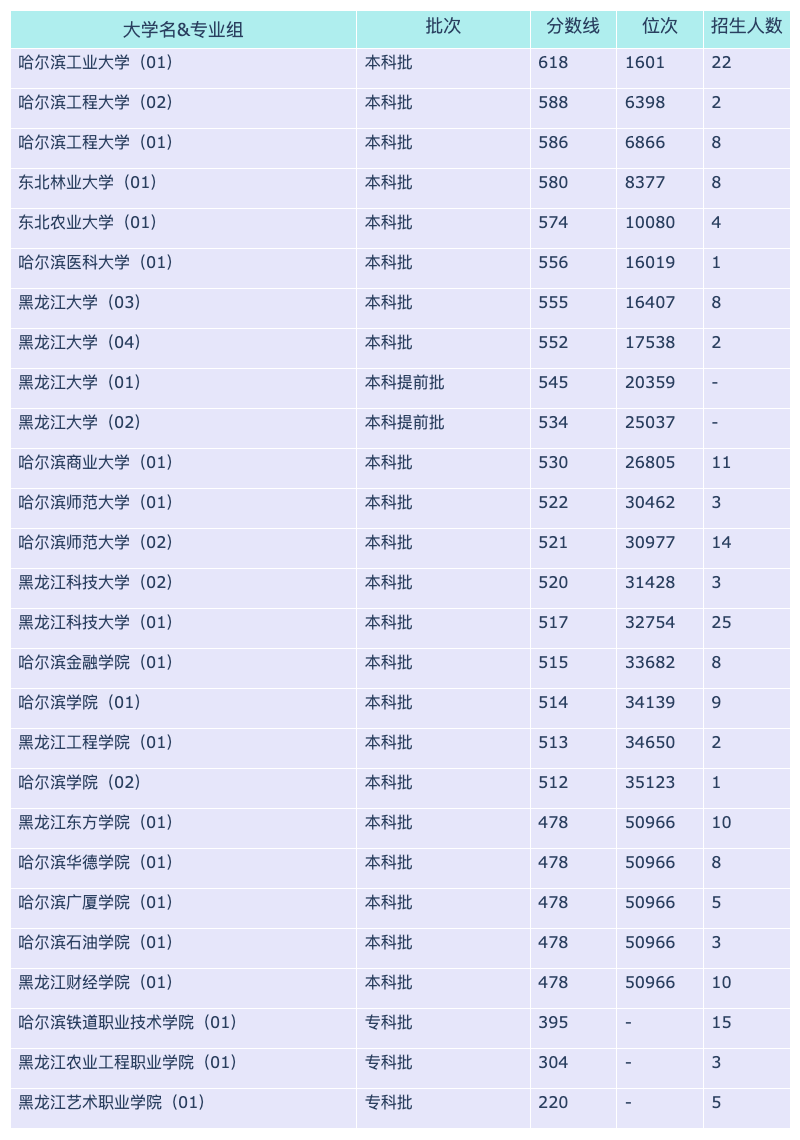 | 大学名&专业组 | 批次 | 分数线 | 位次 | 招生人数 |
|---|---|---|---|---|
| 哈尔滨工业大学（01） | 本科批 | 618 | 1601 | 22 |
| 哈尔滨工程大学（02） | 本科批 | 588 | 6398 | 2 |
| 哈尔滨工程大学（01） | 本科批 | 586 | 6866 | 8 |
| 东北林业大学（01） | 本科批 | 580 | 8377 | 8 |
| 东北农业大学（01） | 本科批 | 574 | 10080 | 4 |
| 哈尔滨医科大学（01） | 本科批 | 556 | 16019 | 1 |
| 黑龙江大学（03） | 本科批 | 555 | 16407 | 8 |
| 黑龙江大学（04） | 本科批 | 552 | 17538 | 2 |
| 黑龙江大学（01） | 本科提前批 | 545 | 20359 | - |
| 黑龙江大学（02） | 本科提前批 | 534 | 25037 | - |
| 哈尔滨商业大学（01） | 本科批 | 530 | 26805 | 11 |
| 哈尔滨师范大学（01） | 本科批 | 522 | 30462 | 3 |
| 哈尔滨师范大学（02） | 本科批 | 521 | 30977 | 14 |
| 黑龙江科技大学（02） | 本科批 | 520 | 31428 | 3 |
| 黑龙江科技大学（01） | 本科批 | 517 | 32754 | 25 |
| 哈尔滨金融学院（01） | 本科批 | 515 | 33682 | 8 |
| 哈尔滨学院（01） | 本科批 | 514 | 34139 | 9 |
| 黑龙江工程学院（01） | 本科批 | 513 | 34650 | 2 |
| 哈尔滨学院（02） | 本科批 | 512 | 35123 | 1 |
| 黑龙江东方学院（01） | 本科批 | 478 | 50966 | 10 |
| 哈尔滨华德学院（01） | 本科批 | 478 | 50966 | 8 |
| 哈尔滨广厦学院（01） | 本科批 | 478 | 50966 | 5 |
| 哈尔滨石油学院（01） | 本科批 | 478 | 50966 | 3 |
| 黑龙江财经学院（01） | 本科批 | 478 | 50966 | 10 |
| 哈尔滨铁道职业技术学院（01） | 专科批 | 395 | - | 15 |
| 黑龙江农业工程职业学院（01） | 专科批 | 304 | - | 3 |
| 黑龙江艺术职业学院（01） | 专科批 | 220 | - | 5 |